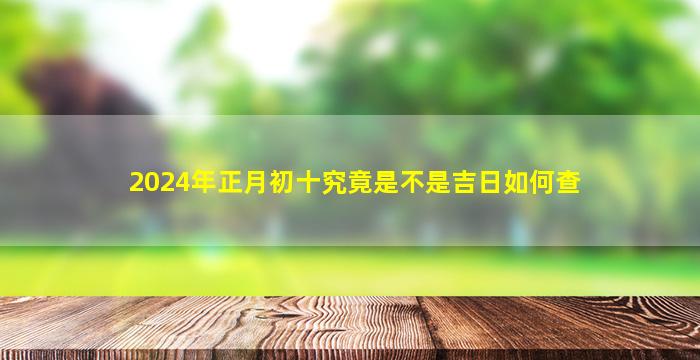 2024年正月初十究竟是不是吉日如何查